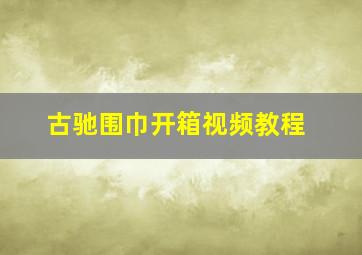 古驰围巾开箱视频教程